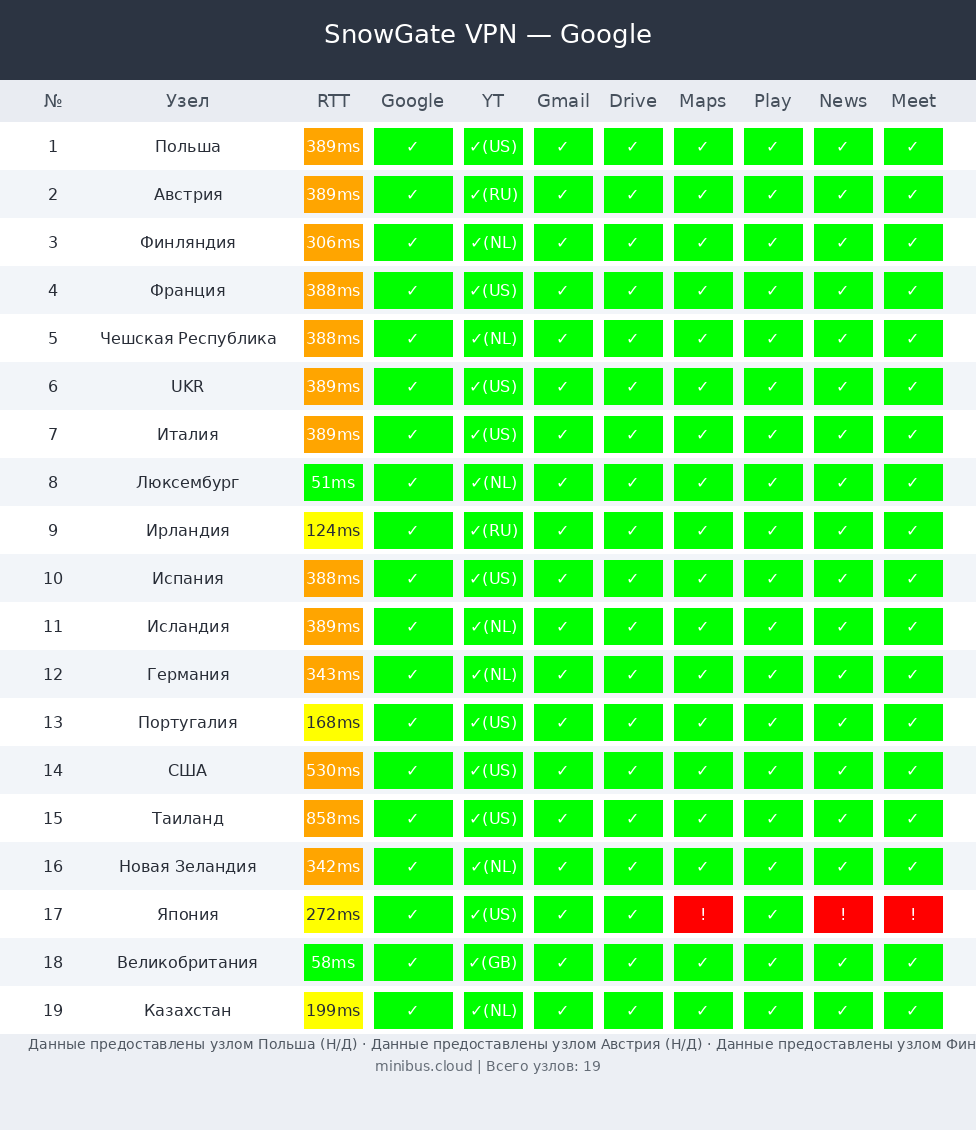 SnowGate VPN — Google

| № | Узел | RTT | Google | YT | Gmail | Drive | Maps | Play | News | Meet |
|---|---|---|---|---|---|---|---|---|---|---|
| 1 | Польша | 389ms | ✓ | ✓(US) | ✓ | ✓ | ✓ | ✓ | ✓ | ✓ |
| 2 | Австрия | 389ms | ✓ | ✓(RU) | ✓ | ✓ | ✓ | ✓ | ✓ | ✓ |
| 3 | Финляндия | 306ms | ✓ | ✓(NL) | ✓ | ✓ | ✓ | ✓ | ✓ | ✓ |
| 4 | Франция | 388ms | ✓ | ✓(US) | ✓ | ✓ | ✓ | ✓ | ✓ | ✓ |
| 5 | Чешская Республика | 388ms | ✓ | ✓(NL) | ✓ | ✓ | ✓ | ✓ | ✓ | ✓ |
| 6 | UKR | 389ms | ✓ | ✓(US) | ✓ | ✓ | ✓ | ✓ | ✓ | ✓ |
| 7 | Италия | 389ms | ✓ | ✓(US) | ✓ | ✓ | ✓ | ✓ | ✓ | ✓ |
| 8 | Люксембург | 51ms | ✓ | ✓(NL) | ✓ | ✓ | ✓ | ✓ | ✓ | ✓ |
| 9 | Ирландия | 124ms | ✓ | ✓(RU) | ✓ | ✓ | ✓ | ✓ | ✓ | ✓ |
| 10 | Испания | 388ms | ✓ | ✓(US) | ✓ | ✓ | ✓ | ✓ | ✓ | ✓ |
| 11 | Исландия | 389ms | ✓ | ✓(NL) | ✓ | ✓ | ✓ | ✓ | ✓ | ✓ |
| 12 | Германия | 343ms | ✓ | ✓(NL) | ✓ | ✓ | ✓ | ✓ | ✓ | ✓ |
| 13 | Португалия | 168ms | ✓ | ✓(US) | ✓ | ✓ | ✓ | ✓ | ✓ | ✓ |
| 14 | США | 530ms | ✓ | ✓(US) | ✓ | ✓ | ✓ | ✓ | ✓ | ✓ |
| 15 | Таиланд | 858ms | ✓ | ✓(US) | ✓ | ✓ | ✓ | ✓ | ✓ | ✓ |
| 16 | Новая Зеландия | 342ms | ✓ | ✓(NL) | ✓ | ✓ | ✓ | ✓ | ✓ | ✓ |
| 17 | Япония | 272ms | ✓ | ✓(US) | ✓ | ✓ | ! | ✓ | ! | ! |
| 18 | Великобритания | 58ms | ✓ | ✓(GB) | ✓ | ✓ | ✓ | ✓ | ✓ | ✓ |
| 19 | Казахстан | 199ms | ✓ | ✓(NL) | ✓ | ✓ | ✓ | ✓ | ✓ | ✓ |

Данные предоставлены узлом Польша (Н/Д) · Данные предоставлены узлом Австрия (Н/Д) · Данные предоставлены узлом Фин
minibus.cloud | Всего узлов: 19